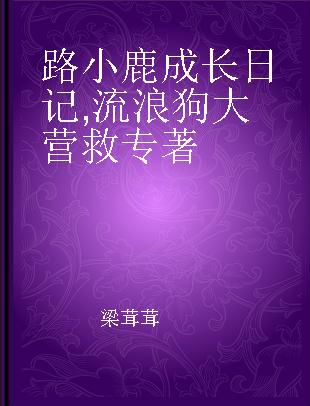 路小鹿成长日记,流浪狗大营救专著

梁茸茸